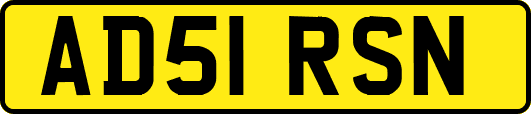 AD51 RSN